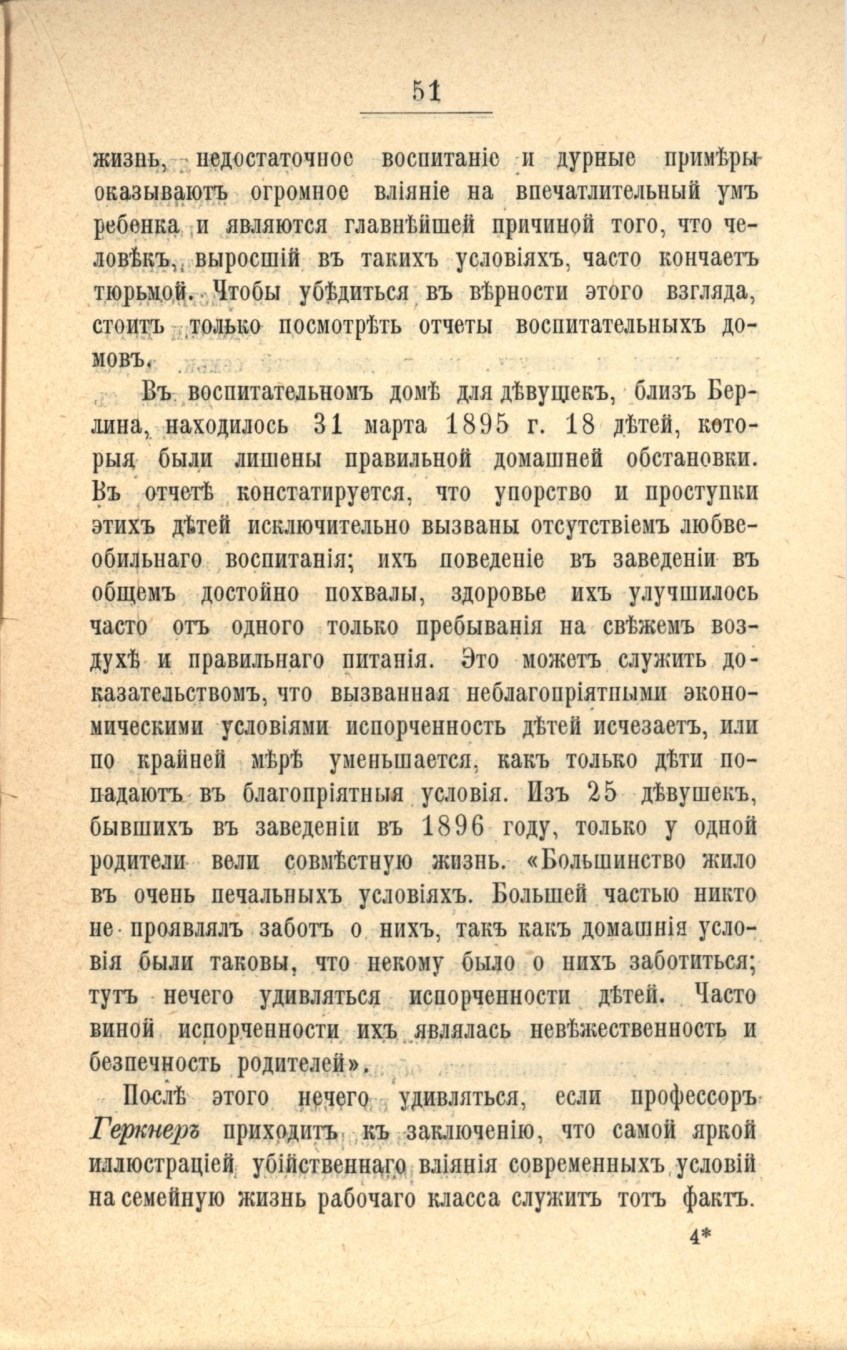 51

жизнь, недостаточное воспитаніе и дурные примѣры оказываютъ огромное вліяніе на впечатлительный умъ ребенка и являются главнѣйшей причиной того, что человѣкъ, выросшій въ такихъ условіяхъ, часто кончаетъ тюрьмой. Чтобы убѣдиться въ вѣрности этого взгляда, стоитъ только посмотрѣть отчеты воспитательныхъ домовъ.

Въ воспитательномъ домѣ для дѣвушекъ, близъ Берлина, находилось 31 марта 1895 г. 18 дѣтей, которыя были лишены правильной домашней обстановки. Въ отчетѣ констатируется, что упорство и проступки этихъ дѣтей исключительно вызваны отсутствіемъ любвеобильнаго воспитанія; ихъ поведеніе въ заведеніи въ общемъ достойно похвалы, здоровье ихъ улучшилось часто отъ одного только пребыванія на свѣжемъ воздухѣ и правильнаго питанія. Это можетъ служить доказательствомъ, что вызванная неблагопріятными экономическими условіями испорченность дѣтей исчезаетъ, или по крайней мѣрѣ уменьшается, какъ только дѣти попадаютъ въ благопріятныя условія. Изъ 25 дѣвушекъ, бывшихъ въ заведеніи въ 1896 году, только у одной родители вели совмѣстную жизнь. «Большинство жило въ очень печальныхъ условіяхъ. Большей частью никто не проявлялъ заботъ о нихъ, такъ какъ домашнія условія были таковы, что некому было о нихъ заботиться; тутъ нечего удивляться испорченности дѣтей. Часто виной испорченности ихъ являлась невѣжественность и безпечность родителей».

Послѣ этого нечего удивляться, если профессоръ Геркнеръ приходитъ къ заключенію, что самой яркой иллюстраціей убійственнаго вліянія современныхъ условій на семейную жизнь рабочаго класса служитъ тотъ фактъ.

4*